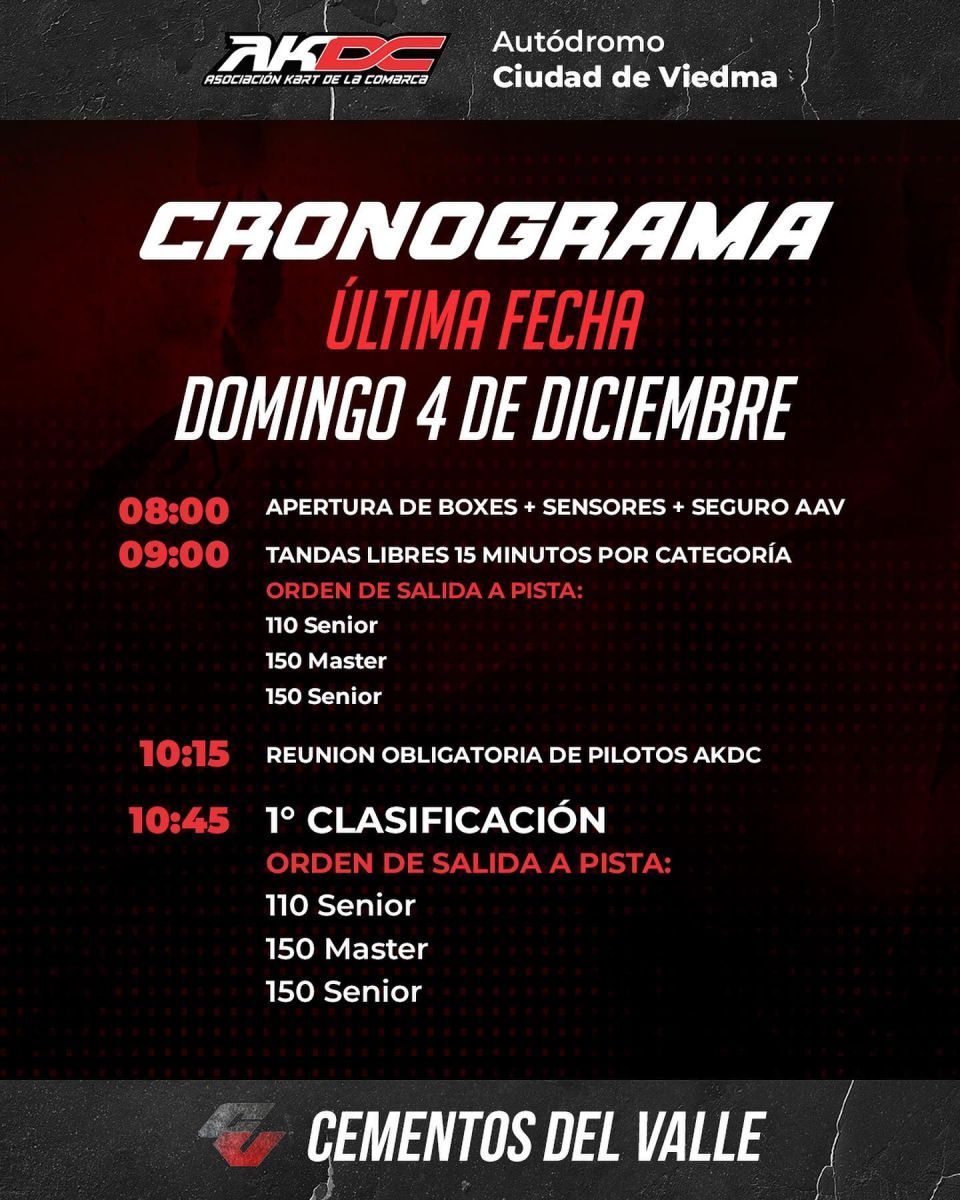 AKDC
ASOCIACIÓN KART DE LA COMARCA

Autódromo
Ciudad de Viedma

CRONOGRAMA
ÚLTIMA FECHA
DOMINGO 4 DE DICIEMBRE

08:00 APERTURA DE BOXES + SENSORES + SEGURO AAV
09:00 TANDAS LIBRES 15 MINUTOS POR CATEGORÍA
ORDEN DE SALIDA A PISTA:
110 Senior
150 Master
150 Senior

10:15 REUNION OBLIGATORIA DE PILOTOS AKDC

10:45 1° CLASIFICACIÓN
ORDEN DE SALIDA A PISTA:
110 Senior
150 Master
150 Senior

CEMENTOS DEL VALLE